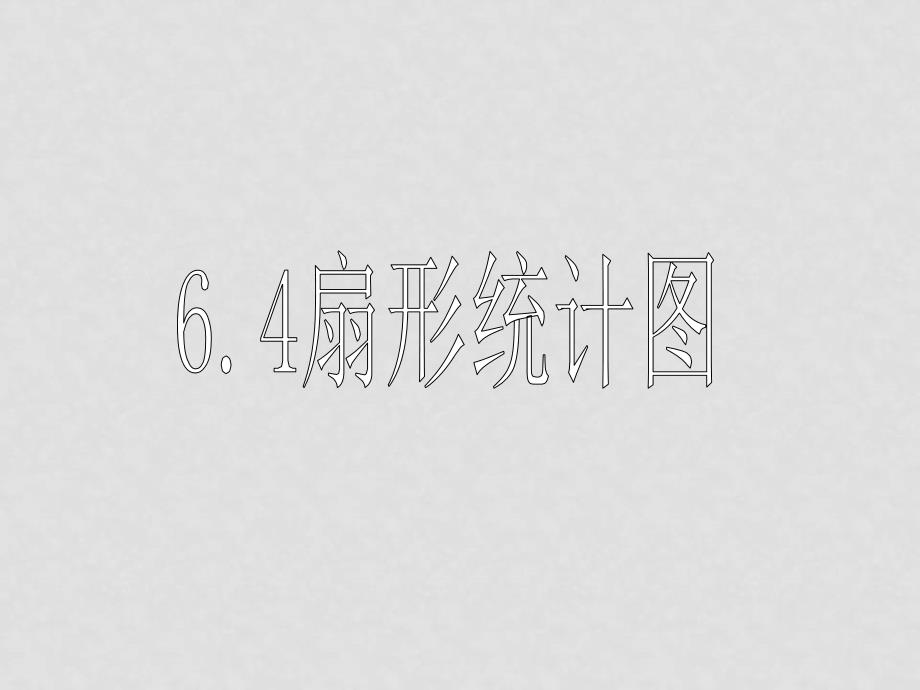 6.4扇形统计图